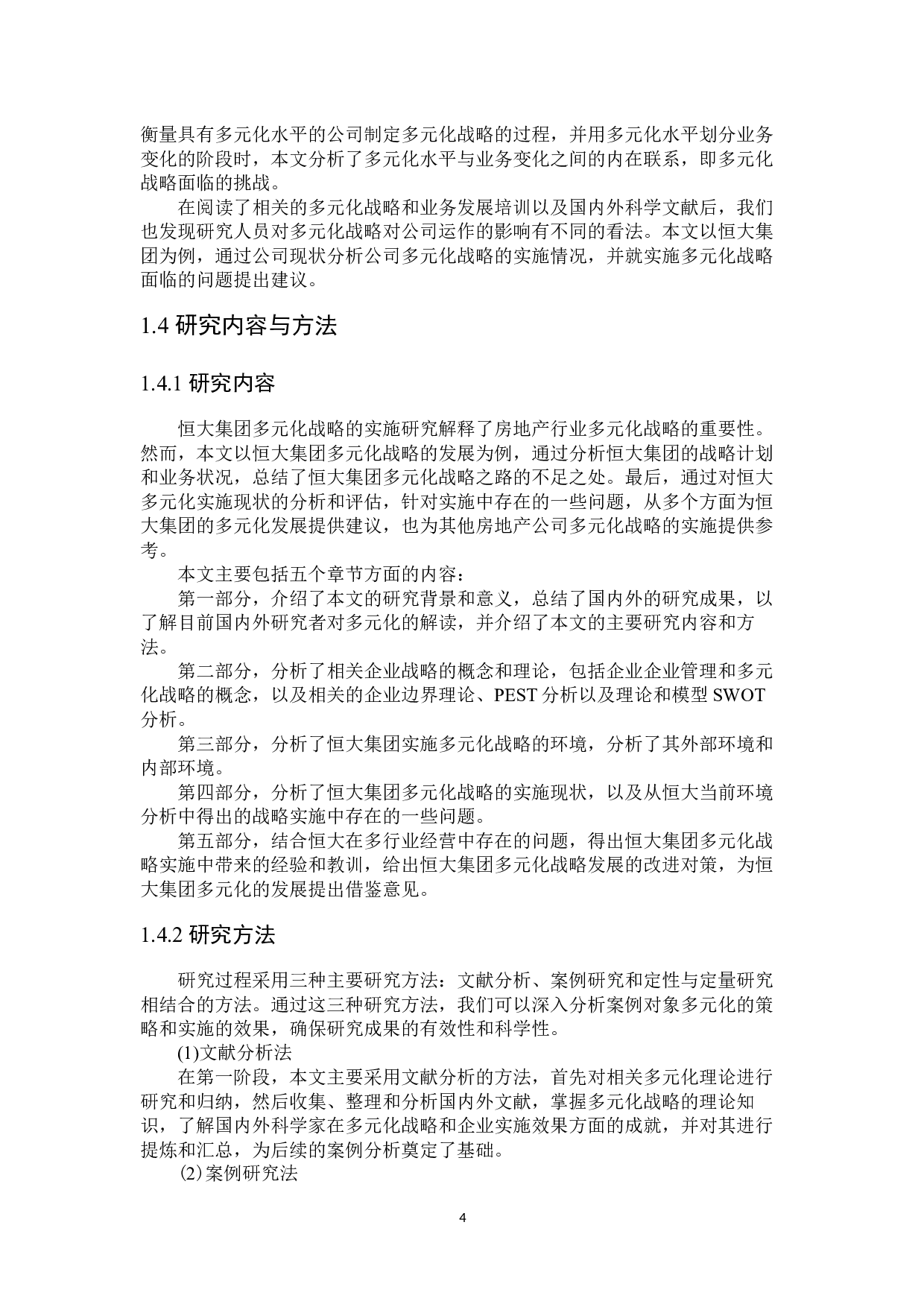 衡量具有多元化水平的公司制定多元化战略的过程，并用多元化水平划分业务变化的阶段时，本文分析了多元化水平与业务变化之间的内在联系，即多元化战略面临的挑战。

在阅读了相关的多元化战略和业务发展培训以及国内外科学文献后，我们也发现研究人员对多元化战略对公司运作的影响有不同的看法。本文以恒大集团为例，通过公司现状分析公司多元化战略的实施情况，并就实施多元化战略面临的问题提出建议。

1.4 研究内容与方法

1.4.1 研究内容

恒大集团多元化战略的实施研究解释了房地产行业多元化战略的重要性。然而，本文以恒大集团多元化战略的发展为例，通过分析恒大集团的战略计划和业务状况，总结了恒大集团多元化战略之路的不足之处。最后，通过对恒大多元化实施现状的分析和评估，针对实施中存在的一些问题，从多个方面为恒大集团的多元化发展提供建议，也为其他房地产公司多元化战略的实施提供参考。

本文主要包括五个章节方面的内容：

第一部分，介绍了本文的研究背景和意义，总结了国内外的研究成果，以了解目前国内外研究者对多元化的解读，并介绍了本文的主要研究内容和方法。

第二部分，分析了相关企业战略的概念和理论，包括企业企业管理和多元化战略的概念，以及相关的企业边界理论、PEST 分析以及理论和模型 SWOT 分析。

第三部分，分析了恒大集团实施多元化战略的环境，分析了其外部环境和内部环境。

第四部分，分析了恒大集团多元化战略的实施现状，以及从恒大当前环境分析中得出的战略实施中存在的一些问题。

第五部分，结合恒大在多行业经营中存在的问题，得出恒大集团多元化战略实施中带来的经验和教训，给出恒大集团多元化战略发展的改进对策，为恒大集团多元化的发展提出借鉴意见。

1.4.2 研究方法

研究过程采用三种主要研究方法：文献分析、案例研究和定性与定量研究相结合的方法。通过这三种研究方法，我们可以深入分析案例对象多元化的策略和实施的效果，确保研究成果的有效性和科学性。

(1)文献分析法

在第一阶段，本文主要采用文献分析的方法，首先对相关多元化理论进行研究和归纳，然后收集、整理和分析国内外文献，掌握多元化战略的理论知识，了解国内外科学家在多元化战略和企业实施效果方面的成就，并对其进行提炼和汇总，为后续的案例分析奠定了基础。

(2)案例研究法

4